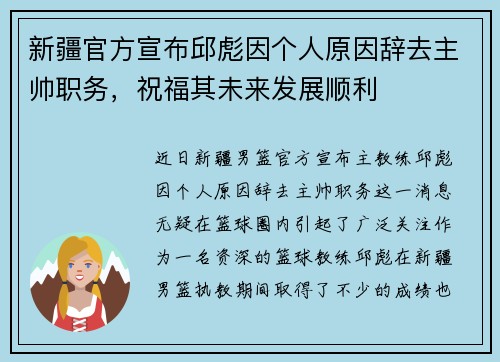 新疆官方宣布邱彪因个人原因辞去主帅职务，祝福其未来发展顺利

近日新疆男篮官方宣布主教练邱彪因个人原因辞去主帅职务这一消息无疑在篮球圈内引起了广泛关注作为一名资深的篮球教练邱彪在新疆男篮执教期间取得了不少的成绩也